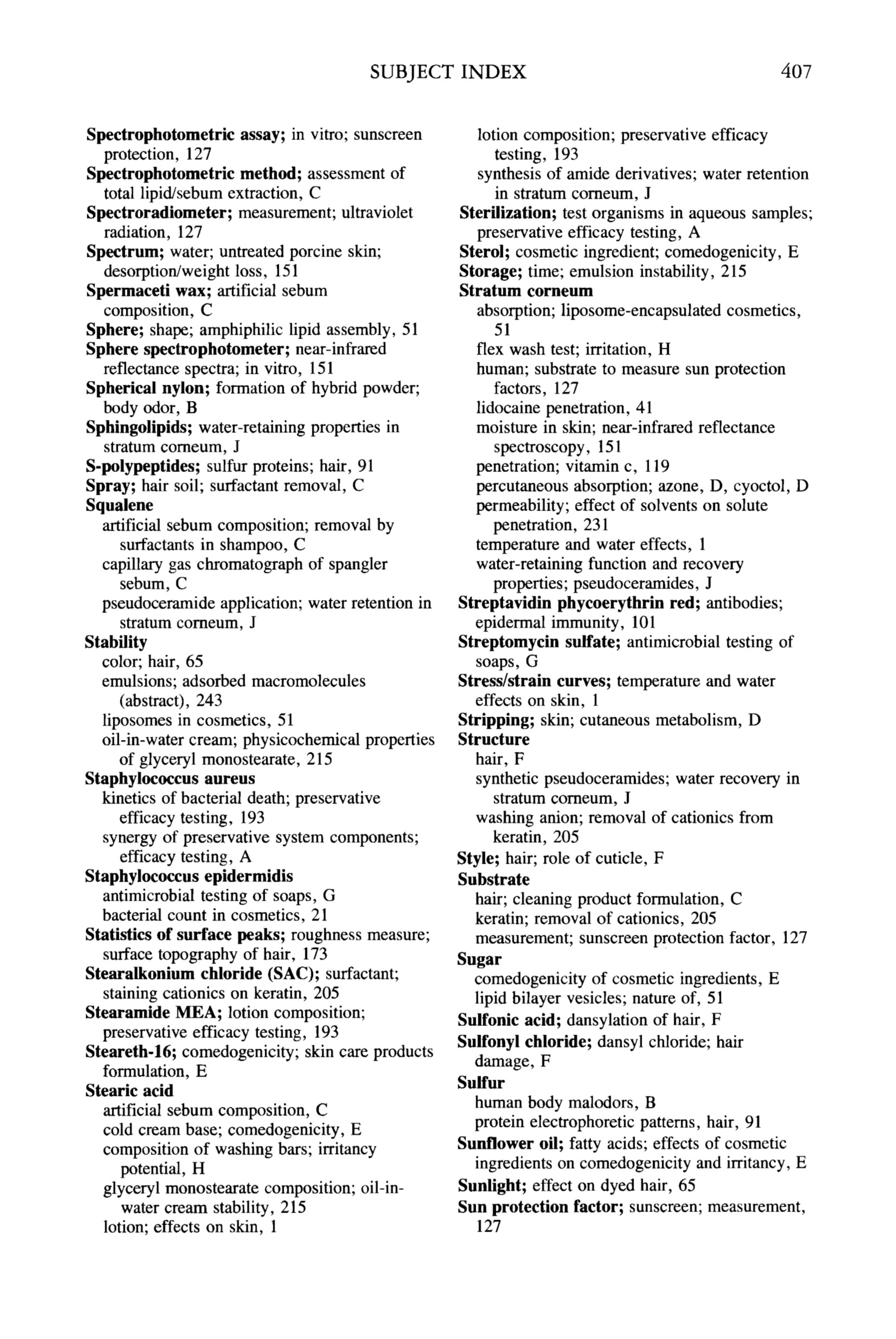 SUBJECT INDEX 407

Spectrophotometric assay; in vitro; sunscreen protection, 127
Spectrophotometric method; assessment of total lipid/sebum extraction, C
Spectroradiometer; measurement; ultraviolet radiation, 127
Spectrum; water; untreated porcine skin; desorption/weight loss, 151
Spermaceti wax; artificial sebum composition, C
Sphere; shape; amphiphilic lipid assembly, 51
Sphere spectrophotometer; near-infrared reflectance spectra; in vitro, 151
Spherical nylon; formation of hybrid powder; body odor, B
Sphingolipids; water-retaining properties in stratum corneum, J
S-polypeptides; sulfur proteins; hair, 91
Spray; hair soil; surfactant removal, C
Squalene
artificial sebum composition; removal by surfactants in shampoo, C
capillary gas chromatograph of spangler sebum, C
pseudoceramide application; water retention in stratum corneum, J
Stability
color; hair, 65
emulsions; adsorbed macromolecules (abstract), 243
liposomes in cosmetics, 51
oil-in-water cream; physicochemical properties of glyceryl monostearate, 215
Staphylococcus aureus
kinetics of bacterial death; preservative efficacy testing, 193
synergy of preservative system components; efficacy testing, A
Staphylococcus epidermidis
antimicrobial testing of soaps, G
bacterial count in cosmetics, 21
Statistics of surface peaks; roughness measure; surface topography of hair, 173
Stearalkonium chloride (SAC); surfactant; staining cationics on keratin, 205
Stearamide MEA; lotion composition; preservative efficacy testing, 193
Steareth-16; comedogenicity; skin care products formulation, E
Stearic acid
artificial sebum composition, C
cold cream base; comedogenicity, E
composition of washing bars; irritancy potential, H
glyceryl monostearate composition; oil-in-water cream stability, 215
lotion; effects on skin, 1
lotion composition; preservative efficacy testing, 193
synthesis of amide derivatives; water retention in stratum corneum, J
Sterilization; test organisms in aqueous samples; preservative efficacy testing, A
Sterol; cosmetic ingredient; comedogenicity, E
Storage; time; emulsion instability, 215
Stratum corneum
absorption; liposome-encapsulated cosmetics, 51
flex wash test; irritation, H
human; substrate to measure sun protection factors, 127
lidocaine penetration, 41
moisture in skin; near-infrared reflectance spectroscopy, 151
penetration; vitamin c, 119
percutaneous absorption; azone, D, cyoctol, D
permeability; effect of solvents on solute penetration, 231
temperature and water effects, 1
water-retaining function and recovery properties; pseudoceramides, J
Streptavidin phycoerythrin red; antibodies; epidermal immunity, 101
Streptomycin sulfate; antimicrobial testing of soaps, G
Stress/strain curves; temperature and water effects on skin, 1
Stripping; skin; cutaneous metabolism, D
Structure
hair, F
synthetic pseudoceramides; water recovery in stratum corneum, J
washing anion; removal of cationics from keratin, 205
Style; hair; role of cuticle, F
Substrate
hair; cleaning product formulation, C
keratin; removal of cationics, 205
measurement; sunscreen protection factor, 127
Sugar
comedogenicity of cosmetic ingredients, E
lipid bilayer vesicles; nature of, 51
Sulfonic acid; dansylation of hair, F
Sulfonyl chloride; dansyl chloride; hair damage, F
Sulfur
human body malodors, B
protein electrophoretic patterns, hair, 91
Sunflower oil; fatty acids; effects of cosmetic ingredients on comedogenicity and irritancy, E
Sunlight; effect on dyed hair, 65
Sun protection factor; sunscreen; measurement, 127